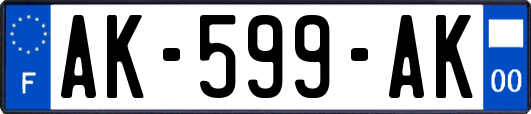 F
AK-599-AK
00